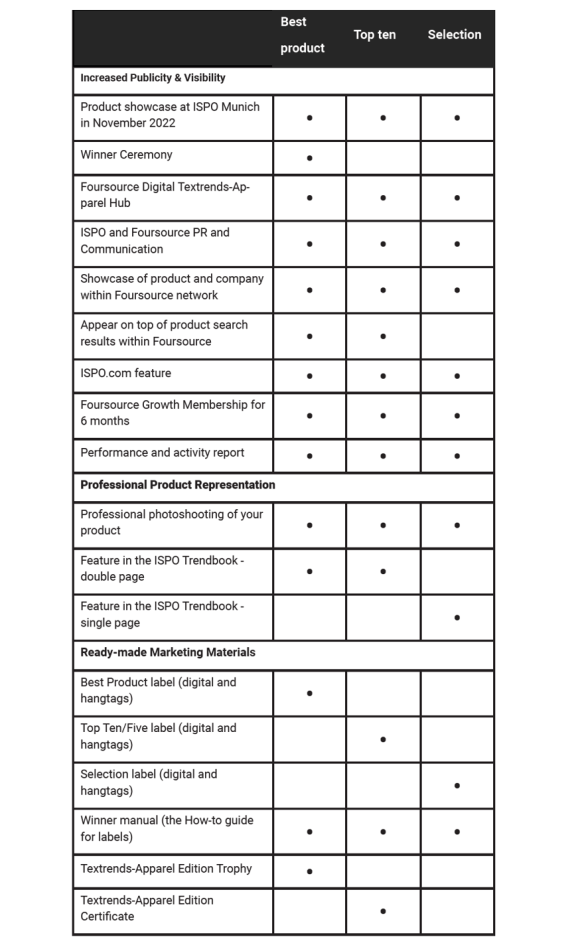 | | Best product | Top ten | Selection |
|---|---|---|---|
| **Increased Publicity & Visibility** | | | |
| Product showcase at ISPO Munich in November 2022 | • | • | • |
| Winner Ceremony | • | | |
| Foursource Digital Textrends-Apparel Hub | • | • | • |
| ISPO and Foursource PR and Communication | • | • | • |
| Showcase of product and company within Foursource network | • | • | • |
| Appear on top of product search results within Foursource | • | • | |
| ISPO.com feature | • | • | • |
| Foursource Growth Membership for 6 months | • | • | • |
| Performance and activity report | • | • | • |
| **Professional Product Representation** | | | |
| Professional photoshooting of your product | • | • | • |
| Feature in the ISPO Trendbook - double page | • | • | |
| Feature in the ISPO Trendbook - single page | | | • |
| **Ready-made Marketing Materials** | | | |
| Best Product label (digital and hangtags) | • | | |
| Top Ten/Five label (digital and hangtags) | | • | |
| Selection label (digital and hangtags) | | | • |
| Winner manual (the How-to guide for labels) | • | • | • |
| Textrends-Apparel Edition Trophy | • | | |
| Textrends-Apparel Edition Certificate | | • | |